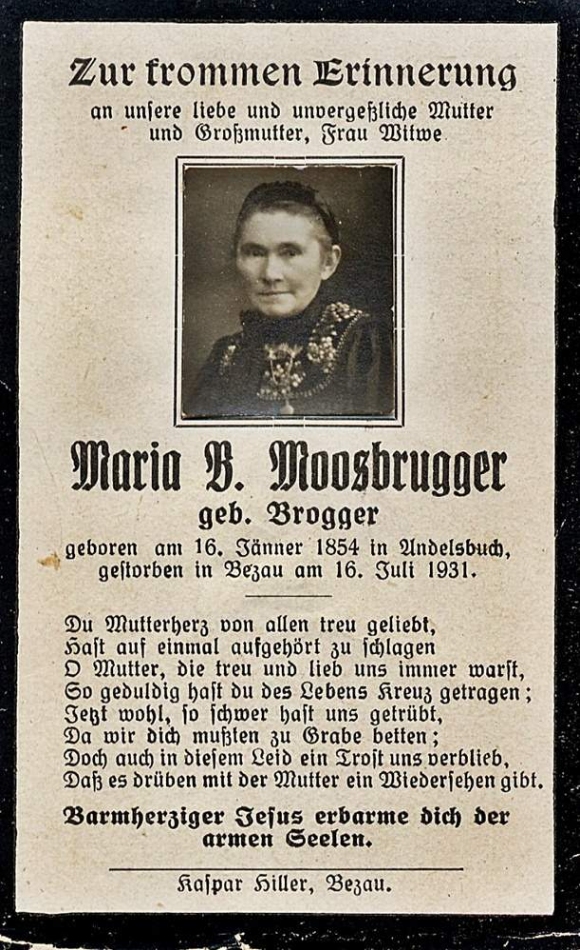 Zur frommen Erinnerung
an unſere liebe und unvergeßliche Mutter
und Großmutter, Frau Witwe

Maria B. Moosbrugger
geb. Brogger
geboren am 16. Jänner 1854 in Andelsbuch,
geſtorben in Bezau am 16. Juli 1931.

Du Mutterherz von allen treu geliebt,
Haſt auf einmal aufgehört zu ſchlagen
O Mutter, die treu und lieb uns immer warſt,
So geduldig haſt du des Lebens Kreuz getragen;
Jetzt wohl, ſo ſchwer haſt uns getrübt,
Da wir dich mußten zu Grabe betten;
Doch auch in dieſem Leid ein Troſt uns verblieb,
Daß es drüben mit der Mutter ein Wiederſehen gibt.

Barmherziger Jeſus erbarme dich der
armen Seelen.

Kaſpar Hiller, Bezau.